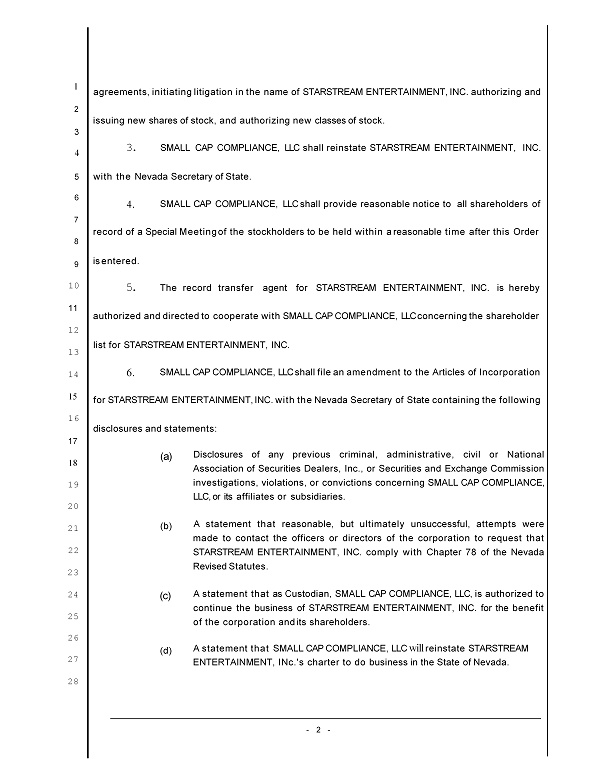 1
2
3
4
5
6
7
8
9
10
11
12
13
14
15
16
17
18
19
20
21
22
23
24
25
26
27
28

agreements, initiating litigation in the name of STARSTREAM ENTERTAINMENT, INC. authorizing and issuing new shares of stock, and authorizing new classes of stock.

3. SMALL CAP COMPLIANCE, LLC shall reinstate STARSTREAM ENTERTAINMENT, INC. with the Nevada Secretary of State.

4. SMALL CAP COMPLIANCE, LLC shall provide reasonable notice to all shareholders of record of a Special Meeting of the stockholders to be held within a reasonable time after this Order is entered.

5. The record transfer agent for STARSTREAM ENTERTAINMENT, INC. is hereby authorized and directed to cooperate with SMALL CAP COMPLIANCE, LLC concerning the shareholder list for STARSTREAM ENTERTAINMENT, INC.

6. SMALL CAP COMPLIANCE, LLC shall file an amendment to the Articles of Incorporation for STARSTREAM ENTERTAINMENT, INC. with the Nevada Secretary of State containing the following disclosures and statements:

(a) Disclosures of any previous criminal, administrative, civil or National Association of Securities Dealers, Inc., or Securities and Exchange Commission investigations, violations, or convictions concerning SMALL CAP COMPLIANCE, LLC, or its affiliates or subsidiaries.

(b) A statement that reasonable, but ultimately unsuccessful, attempts were made to contact the officers or directors of the corporation to request that STARSTREAM ENTERTAINMENT, INC. comply with Chapter 78 of the Nevada Revised Statutes.

(c) A statement that as Custodian, SMALL CAP COMPLIANCE, LLC, is authorized to continue the business of STARSTREAM ENTERTAINMENT, INC. for the benefit of the corporation and its shareholders.

(d) A statement that SMALL CAP COMPLIANCE, LLC will reinstate STARSTREAM ENTERTAINMENT, INc.'s charter to do business in the State of Nevada.

- 2 -